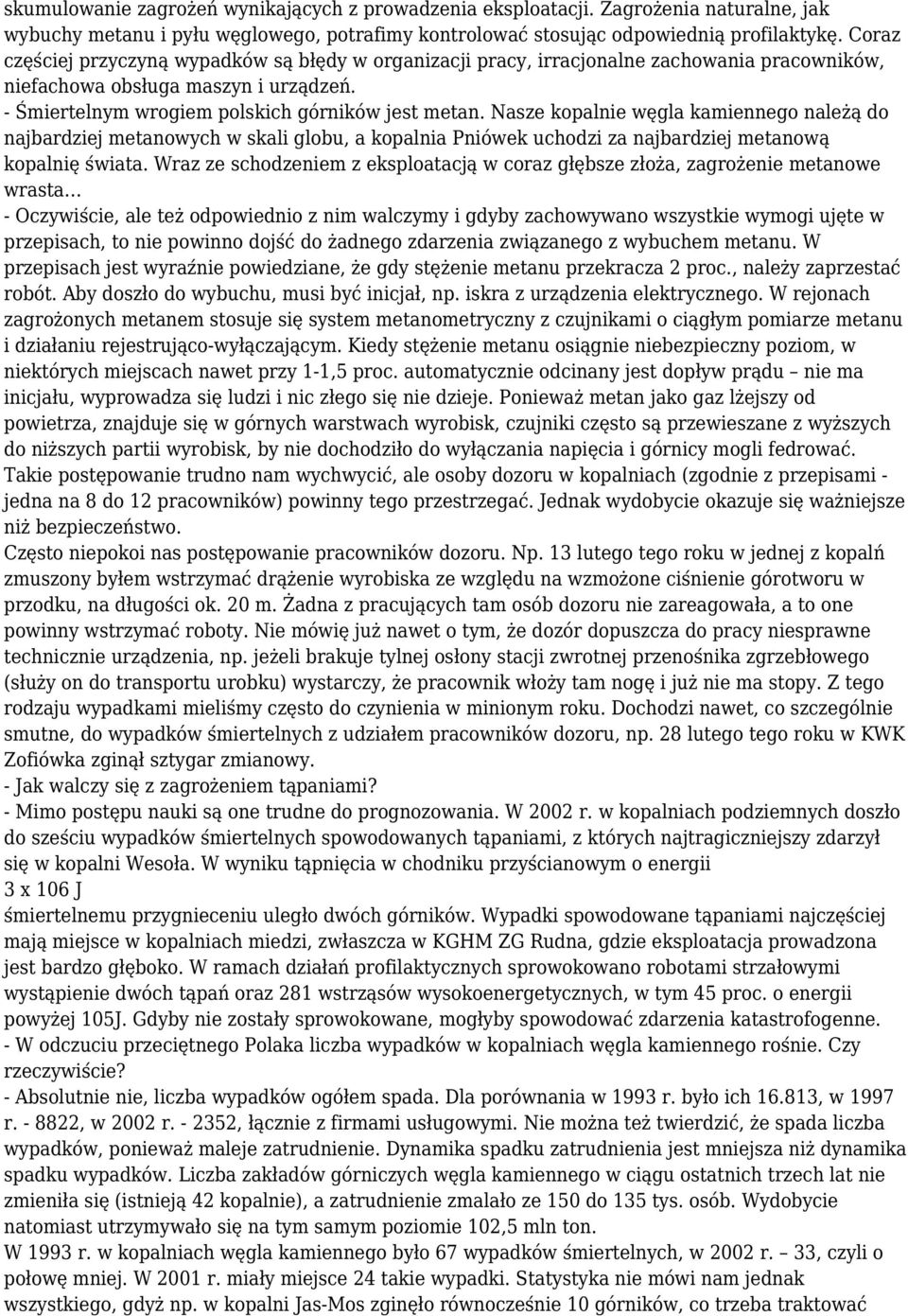 skumulowanie zagrożeń wynikających z prowadzenia eksploatacji. Zagrożenia naturalne, jak wybuchy metanu i pyłu węglowego, potrafimy kontrolować stosując odpowiednią profilaktykę. Coraz częściej przyczyną wypadków są błędy w organizacji pracy, irracjonalne zachowania pracowników, niefachowa obsługa maszyn i urządzeń.
- Śmiertelnym wrogiem polskich górników jest metan. Nasze kopalnie węgla kamiennego należą do najbardziej metanowych w skali globu, a kopalnia Pniówek uchodzi za najbardziej metanową kopalnię świata. Wraz ze schodzeniem z eksploatacją w coraz głębsze złoża, zagrożenie metanowe wrasta...
- Oczywiście, ale też odpowiednio z nim walczymy i gdyby zachowywano wszystkie wymogi ujęte w przepisach, to nie powinno dojść do żadnego zdarzenia związanego z wybuchem metanu. W przepisach jest wyraźnie powiedziane, że gdy stężenie metanu przekracza 2 proc., należy zaprzestać robót. Aby doszło do wybuchu, musi być inicjał, np. iskra z urządzenia elektrycznego. W rejonach zagrożonych metanem stosuje się system metanometryczny z czujnikami o ciągłym pomiarze metanu i działaniu rejestrująco-wyłączającym. Kiedy stężenie metanu osiągnie niebezpieczny poziom, w niektórych miejscach nawet przy 1-1,5 proc. automatycznie odcinany jest dopływ prądu – nie ma inicjału, wyprowadza się ludzi i nic złego się nie dzieje. Ponieważ metan jako gaz lżejszy od powietrza, znajduje się w górnych warstwach wyrobisk, czujniki często są przewieszane z wyższych do niższych partii wyrobisk, by nie dochodziło do wyłączania napięcia i górnicy mogli fedrować. Takie postępowanie trudno nam wychwycić, ale osoby dozoru w kopalniach (zgodnie z przepisami - jedna na 8 do 12 pracowników) powinny tego przestrzegać. Jednak wydobycie okazuje się ważniejsze niż bezpieczeństwo.
Często niepokoi nas postępowanie pracowników dozoru. Np. 13 lutego tego roku w jednej z kopalń zmuszony byłem wstrzymać drążenie wyrobiska ze względu na wzmożone ciśnienie górotworu w przodku, na długości ok. 20 m. Żadna z pracujących tam osób dozoru nie zareagowała, a to one powinny wstrzymać roboty. Nie mówię już nawet o tym, że dozór dopuszcza do pracy niesprawne technicznie urządzenia, np. jeżeli brakuje tylnej osłony stacji zwrotnej przenośnika zgrzebłowego (służy on do transportu urobku) wystarczy, że pracownik włoży tam nogę i już nie ma stopy. Z tego rodzaju wypadkami mieliśmy często do czynienia w minionym roku. Dochodzi nawet, co szczególnie smutne, do wypadków śmiertelnych z udziałem pracowników dozoru, np. 28 lutego tego roku w KWK Zofiówka zginął sztygar zmianowy.
- Jak walczy się z zagrożeniem tąpaniami?
- Mimo postępu nauki są one trudne do prognozowania. W 2002 r. w kopalniach podziemnych doszło do sześciu wypadków śmiertelnych spowodowanych tąpaniami, z których najtragiczniejszy zdarzył się w kopalni Wesoła. W wyniku tąpnięcia w chodniku przyścianowym o energii
3 x 106 J
śmiertelnemu przygnieceniu uległo dwóch górników. Wypadki spowodowane tąpaniami najczęściej mają miejsce w kopalniach miedzi, zwłaszcza w KGHM ZG Rudna, gdzie eksploatacja prowadzona jest bardzo głęboko. W ramach działań profilaktycznych sprowokowano robotami strzałowymi wystąpienie dwóch tąpań oraz 281 wstrząsów wysokoenergetycznych, w tym 45 proc. o energii powyżej 105J. Gdyby nie zostały sprowokowane, mogłyby spowodować zdarzenia katastrofogenne.
- W odczuciu przeciętnego Polaka liczba wypadków w kopalniach węgla kamiennego rośnie. Czy rzeczywiście?
- Absolutnie nie, liczba wypadków ogółem spada. Dla porównania w 1993 r. było ich 16.813, w 1997 r. - 8822, w 2002 r. - 2352, łącznie z firmami usługowymi. Nie można też twierdzić, że spada liczba wypadków, ponieważ maleje zatrudnienie. Dynamika spadku zatrudnienia jest mniejsza niż dynamika spadku wypadków. Liczba zakładów górniczych węgla kamiennego w ciągu ostatnich trzech lat nie zmieniła się (istnieją 42 kopalnie), a zatrudnienie zmalało ze 150 do 135 tys. osób. Wydobycie natomiast utrzymywało się na tym samym poziomie 102,5 mln ton.
W 1993 r. w kopalniach węgla kamiennego było 67 wypadków śmiertelnych, w 2002 r. – 33, czyli o połowę mniej. W 2001 r. miały miejsce 24 takie wypadki. Statystyka nie mówi nam jednak wszystkiego, gdyż np. w kopalni Jas-Mos zginęło równocześnie 10 górników, co trzeba traktować